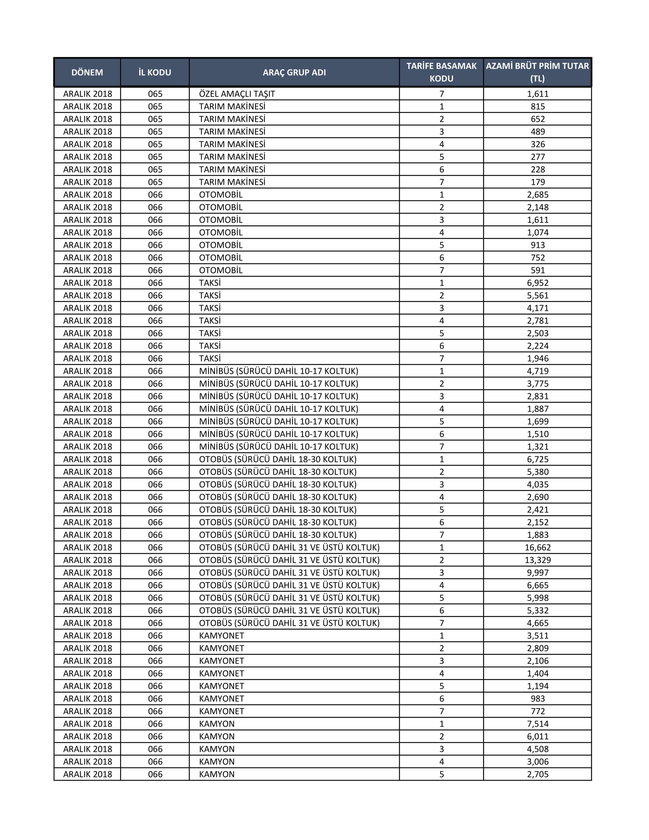 | DÖNEM | İL KODU | ARAÇ GRUP ADI | TARİFE BASAMAK KODU | AZAMİ BRÜT PRİM TUTAR (TL) |
|---|---|---|---|---|
| ARALIK 2018 | 065 | ÖZEL AMAÇLI TAŞIT | 7 | 1,611 |
| ARALIK 2018 | 065 | TARIM MAKİNESİ | 1 | 815 |
| ARALIK 2018 | 065 | TARIM MAKİNESİ | 2 | 652 |
| ARALIK 2018 | 065 | TARIM MAKİNESİ | 3 | 489 |
| ARALIK 2018 | 065 | TARIM MAKİNESİ | 4 | 326 |
| ARALIK 2018 | 065 | TARIM MAKİNESİ | 5 | 277 |
| ARALIK 2018 | 065 | TARIM MAKİNESİ | 6 | 228 |
| ARALIK 2018 | 065 | TARIM MAKİNESİ | 7 | 179 |
| ARALIK 2018 | 066 | OTOMOBİL | 1 | 2,685 |
| ARALIK 2018 | 066 | OTOMOBİL | 2 | 2,148 |
| ARALIK 2018 | 066 | OTOMOBİL | 3 | 1,611 |
| ARALIK 2018 | 066 | OTOMOBİL | 4 | 1,074 |
| ARALIK 2018 | 066 | OTOMOBİL | 5 | 913 |
| ARALIK 2018 | 066 | OTOMOBİL | 6 | 752 |
| ARALIK 2018 | 066 | OTOMOBİL | 7 | 591 |
| ARALIK 2018 | 066 | TAKSİ | 1 | 6,952 |
| ARALIK 2018 | 066 | TAKSİ | 2 | 5,561 |
| ARALIK 2018 | 066 | TAKSİ | 3 | 4,171 |
| ARALIK 2018 | 066 | TAKSİ | 4 | 2,781 |
| ARALIK 2018 | 066 | TAKSİ | 5 | 2,503 |
| ARALIK 2018 | 066 | TAKSİ | 6 | 2,224 |
| ARALIK 2018 | 066 | TAKSİ | 7 | 1,946 |
| ARALIK 2018 | 066 | MİNİBÜS (SÜRÜCÜ DAHİL 10-17 KOLTUK) | 1 | 4,719 |
| ARALIK 2018 | 066 | MİNİBÜS (SÜRÜCÜ DAHİL 10-17 KOLTUK) | 2 | 3,775 |
| ARALIK 2018 | 066 | MİNİBÜS (SÜRÜCÜ DAHİL 10-17 KOLTUK) | 3 | 2,831 |
| ARALIK 2018 | 066 | MİNİBÜS (SÜRÜCÜ DAHİL 10-17 KOLTUK) | 4 | 1,887 |
| ARALIK 2018 | 066 | MİNİBÜS (SÜRÜCÜ DAHİL 10-17 KOLTUK) | 5 | 1,699 |
| ARALIK 2018 | 066 | MİNİBÜS (SÜRÜCÜ DAHİL 10-17 KOLTUK) | 6 | 1,510 |
| ARALIK 2018 | 066 | MİNİBÜS (SÜRÜCÜ DAHİL 10-17 KOLTUK) | 7 | 1,321 |
| ARALIK 2018 | 066 | OTOBÜS (SÜRÜCÜ DAHİL 18-30 KOLTUK) | 1 | 6,725 |
| ARALIK 2018 | 066 | OTOBÜS (SÜRÜCÜ DAHİL 18-30 KOLTUK) | 2 | 5,380 |
| ARALIK 2018 | 066 | OTOBÜS (SÜRÜCÜ DAHİL 18-30 KOLTUK) | 3 | 4,035 |
| ARALIK 2018 | 066 | OTOBÜS (SÜRÜCÜ DAHİL 18-30 KOLTUK) | 4 | 2,690 |
| ARALIK 2018 | 066 | OTOBÜS (SÜRÜCÜ DAHİL 18-30 KOLTUK) | 5 | 2,421 |
| ARALIK 2018 | 066 | OTOBÜS (SÜRÜCÜ DAHİL 18-30 KOLTUK) | 6 | 2,152 |
| ARALIK 2018 | 066 | OTOBÜS (SÜRÜCÜ DAHİL 18-30 KOLTUK) | 7 | 1,883 |
| ARALIK 2018 | 066 | OTOBÜS (SÜRÜCÜ DAHİL 31 VE ÜSTÜ KOLTUK) | 1 | 16,662 |
| ARALIK 2018 | 066 | OTOBÜS (SÜRÜCÜ DAHİL 31 VE ÜSTÜ KOLTUK) | 2 | 13,329 |
| ARALIK 2018 | 066 | OTOBÜS (SÜRÜCÜ DAHİL 31 VE ÜSTÜ KOLTUK) | 3 | 9,997 |
| ARALIK 2018 | 066 | OTOBÜS (SÜRÜCÜ DAHİL 31 VE ÜSTÜ KOLTUK) | 4 | 6,665 |
| ARALIK 2018 | 066 | OTOBÜS (SÜRÜCÜ DAHİL 31 VE ÜSTÜ KOLTUK) | 5 | 5,998 |
| ARALIK 2018 | 066 | OTOBÜS (SÜRÜCÜ DAHİL 31 VE ÜSTÜ KOLTUK) | 6 | 5,332 |
| ARALIK 2018 | 066 | OTOBÜS (SÜRÜCÜ DAHİL 31 VE ÜSTÜ KOLTUK) | 7 | 4,665 |
| ARALIK 2018 | 066 | KAMYONET | 1 | 3,511 |
| ARALIK 2018 | 066 | KAMYONET | 2 | 2,809 |
| ARALIK 2018 | 066 | KAMYONET | 3 | 2,106 |
| ARALIK 2018 | 066 | KAMYONET | 4 | 1,404 |
| ARALIK 2018 | 066 | KAMYONET | 5 | 1,194 |
| ARALIK 2018 | 066 | KAMYONET | 6 | 983 |
| ARALIK 2018 | 066 | KAMYONET | 7 | 772 |
| ARALIK 2018 | 066 | KAMYON | 1 | 7,514 |
| ARALIK 2018 | 066 | KAMYON | 2 | 6,011 |
| ARALIK 2018 | 066 | KAMYON | 3 | 4,508 |
| ARALIK 2018 | 066 | KAMYON | 4 | 3,006 |
| ARALIK 2018 | 066 | KAMYON | 5 | 2,705 |